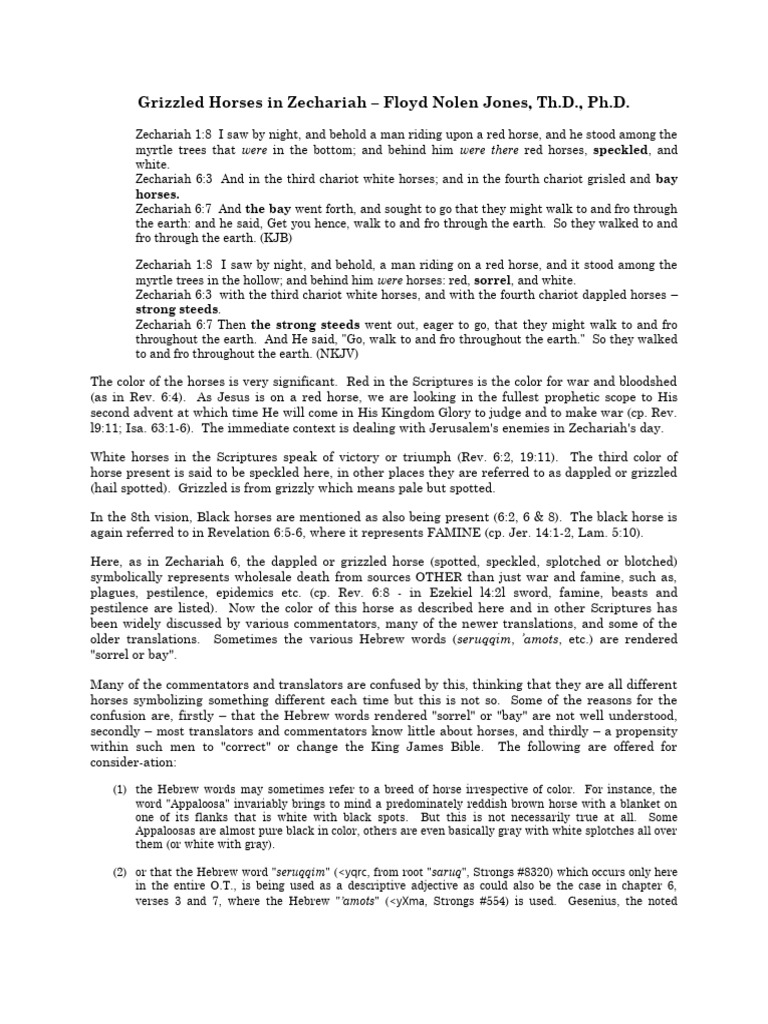 Grizzled Horses in Zechariah – Floyd Nolen Jones, Th.D., Ph.D.

Zechariah 1:8 I saw by night, and behold a man riding upon a red horse, and he stood among the myrtle trees that were in the bottom; and behind him were there red horses, speckled, and white.
Zechariah 6:3 And in the third chariot white horses; and in the fourth chariot grisled and bay horses.
Zechariah 6:7 And the bay went forth, and sought to go that they might walk to and fro through the earth: and he said, Get you hence, walk to and fro through the earth. So they walked to and fro through the earth. (KJB)

Zechariah 1:8 I saw by night, and behold, a man riding on a red horse, and it stood among the myrtle trees in the hollow; and behind him were horses: red, sorrel, and white.
Zechariah 6:3 with the third chariot white horses, and with the fourth chariot dappled horses – strong steeds.
Zechariah 6:7 Then the strong steeds went out, eager to go, that they might walk to and fro throughout the earth. And He said, "Go, walk to and fro throughout the earth." So they walked to and fro throughout the earth. (NKJV)

The color of the horses is very significant. Red in the Scriptures is the color for war and bloodshed (as in Rev. 6:4). As Jesus is on a red horse, we are looking in the fullest prophetic scope to His second advent at which time He will come in His Kingdom Glory to judge and to make war (cp. Rev. l9:11; Isa. 63:1-6). The immediate context is dealing with Jerusalem's enemies in Zechariah's day.

White horses in the Scriptures speak of victory or triumph (Rev. 6:2, 19:11). The third color of horse present is said to be speckled here, in other places they are referred to as dappled or grizzled (hail spotted). Grizzled is from grizzly which means pale but spotted.

In the 8th vision, Black horses are mentioned as also being present (6:2, 6 & 8). The black horse is again referred to in Revelation 6:5-6, where it represents FAMINE (cp. Jer. 14:1-2, Lam. 5:10).

Here, as in Zechariah 6, the dappled or grizzled horse (spotted, speckled, splotched or blotched) symbolically represents wholesale death from sources OTHER than just war and famine, such as, plagues, pestilence, epidemics etc. (cp. Rev. 6:8 - in Ezekiel l4:2l sword, famine, beasts and pestilence are listed). Now the color of this horse as described here and in other Scriptures has been widely discussed by various commentators, many of the newer translations, and some of the older translations. Sometimes the various Hebrew words (seruqqim, 'amots, etc.) are rendered "sorrel or bay".

Many of the commentators and translators are confused by this, thinking that they are all different horses symbolizing something different each time but this is not so. Some of the reasons for the confusion are, firstly – that the Hebrew words rendered "sorrel" or "bay" are not well understood, secondly – most translators and commentators know little about horses, and thirdly – a propensity within such men to "correct" or change the King James Bible. The following are offered for consider-ation:

(1) the Hebrew words may sometimes refer to a breed of horse irrespective of color. For instance, the word "Appaloosa" invariably brings to mind a predominately reddish brown horse with a blanket on one of its flanks that is white with black spots. But this is not necessarily true at all. Some Appaloosas are almost pure black in color, others are even basically gray with white splotches all over them (or white with gray).

(2) or that the Hebrew word "seruqqim" (<yqrc, from root "saruq", Strongs #8320) which occurs only here in the entire O.T., is being used as a descriptive adjective as could also be the case in chapter 6, verses 3 and 7, where the Hebrew "'amots" (<yXma, Strongs #554) is used. Gesenius, the noted